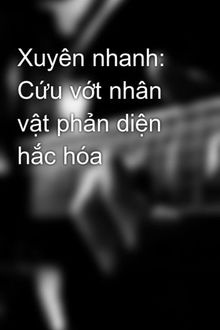 Xuyên nhanh: Cứu vớt nhân vật phản diện hắc hóa